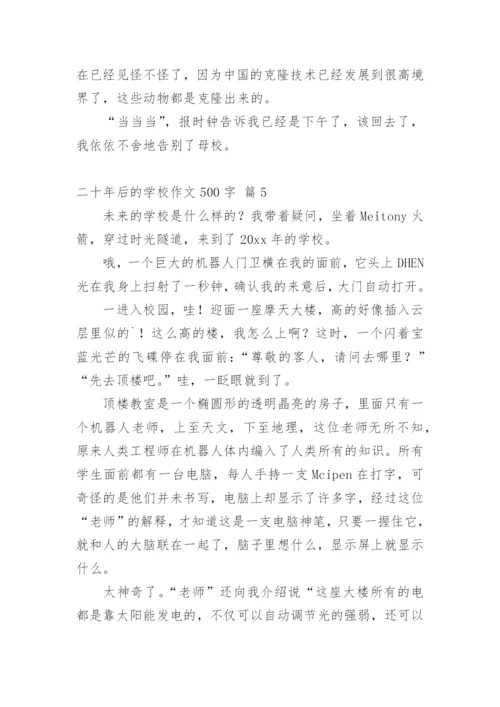 在已经见怪不怪了，因为中国的克隆技术已经发展到很高境界了，这些动物都是克隆出来的。

“当当当”，报时钟告诉我已经是下午了，该回去了，我依依不舍地告别了母校。

二十年后的学校作文500字 篇5

未来的学校是什么样的？我带着疑问，坐着Meitony火箭，穿过时光隧道，来到了20xx年的学校。

哦，一个巨大的机器人门卫横在我的面前，它头上DHEN光在我身上扫射了一秒钟，确认我的来意后，大门自动打开。

一进入校园，哇！迎面一座摩天大楼，高的好像插入云层里似的`！这么高的楼，我怎么上啊？这时，一个闪着宝蓝光芒的飞碟停在我面前：“尊敬的客人，请问去哪里？”“先去顶楼吧。”哇，一眨眼就到了。

顶楼教室是一个椭圆形的透明晶亮的房子，里面只有一个机器人老师，上至天文，下至地理，这位老师无所不知，原来人类工程师在机器人体内编入了人类所有的知识。所有学生面前都有一台电脑，每人手持一支Mcipen在打字，可奇怪的是他们并未书写，电脑上却显示了许多字，经过这位“老师”的解释，才知道这是一支电脑神笔，只要一握住它，就和人的大脑联在一起了，脑子里想什么，显示屏上就显示什么。

太神奇了。“老师”还向我介绍说“这座大楼所有的电都是靠太阳能发电的，不仅可以自动调节光的强弱，还可以